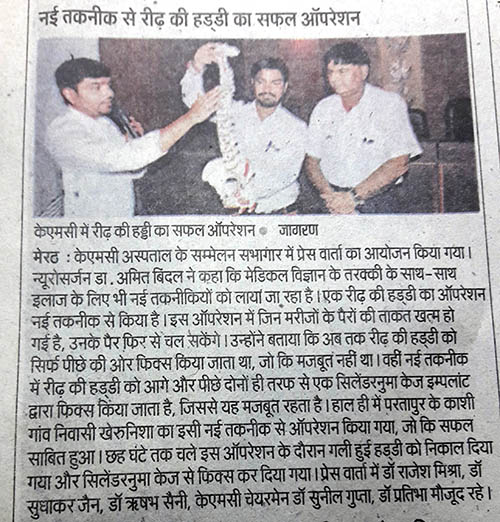 नई तकनीक से रीढ़ की हड्डी का सफल ऑपरेशन

केएमसी में रीढ़ की हड्डी का सफल ऑपरेशन • जागरण

मेरठ : केएमसी अस्पताल के सम्मेलन सभागार में प्रेस वार्ता का आयोजन किया गया। न्यूरोसर्जन डा. अमित बिंदल ने कहा कि मेडिकल विज्ञान के तरक्की के साथ-साथ इलाज के लिए भी नई तकनीकियों को लाया जा रहा है। एक रीढ़ की हड्डी का ऑपरेशन नई तकनीक से किया है। इस ऑपरेशन में जिन मरीजों के पैरों की ताकत खत्म हो गई है, उनके पैर फिर से चल सकेंगे। उन्होंने बताया कि अब तक रीढ़ की हड्डी को सिर्फ पीछे की ओर फिक्स किया जाता था, जो कि मजबूत नहीं था। वहीं नई तकनीक में रीढ़ की हड्डी को आगे और पीछे दोनों ही तरफ से एक सिलेंडरनुमा केज इम्पलांट द्वारा फिक्स किया जाता है, जिससे यह मजबूत रहता है। हाल ही में परतापुर के काशी गांव निवासी खेरुनिशा का इसी नई तकनीक से ऑपरेशन किया गया, जो कि सफल साबित हुआ। छह घंटे तक चले इस ऑपरेशन के दौरान गली हुई हड्डी को निकाल दिया गया और सिलेंडरनुमा केज से फिक्स कर दिया गया। प्रेस वार्ता में डॉ राजेश मिश्रा, डॉ सुधाकर जैन, डॉ ऋषभ सैनी, केएमसी चेयरमेन डॉ सुनील गुप्ता, डॉ प्रतिभा मौजूद रहे।